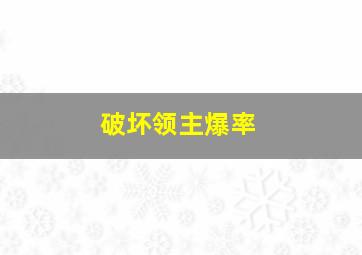 破坏领主爆率